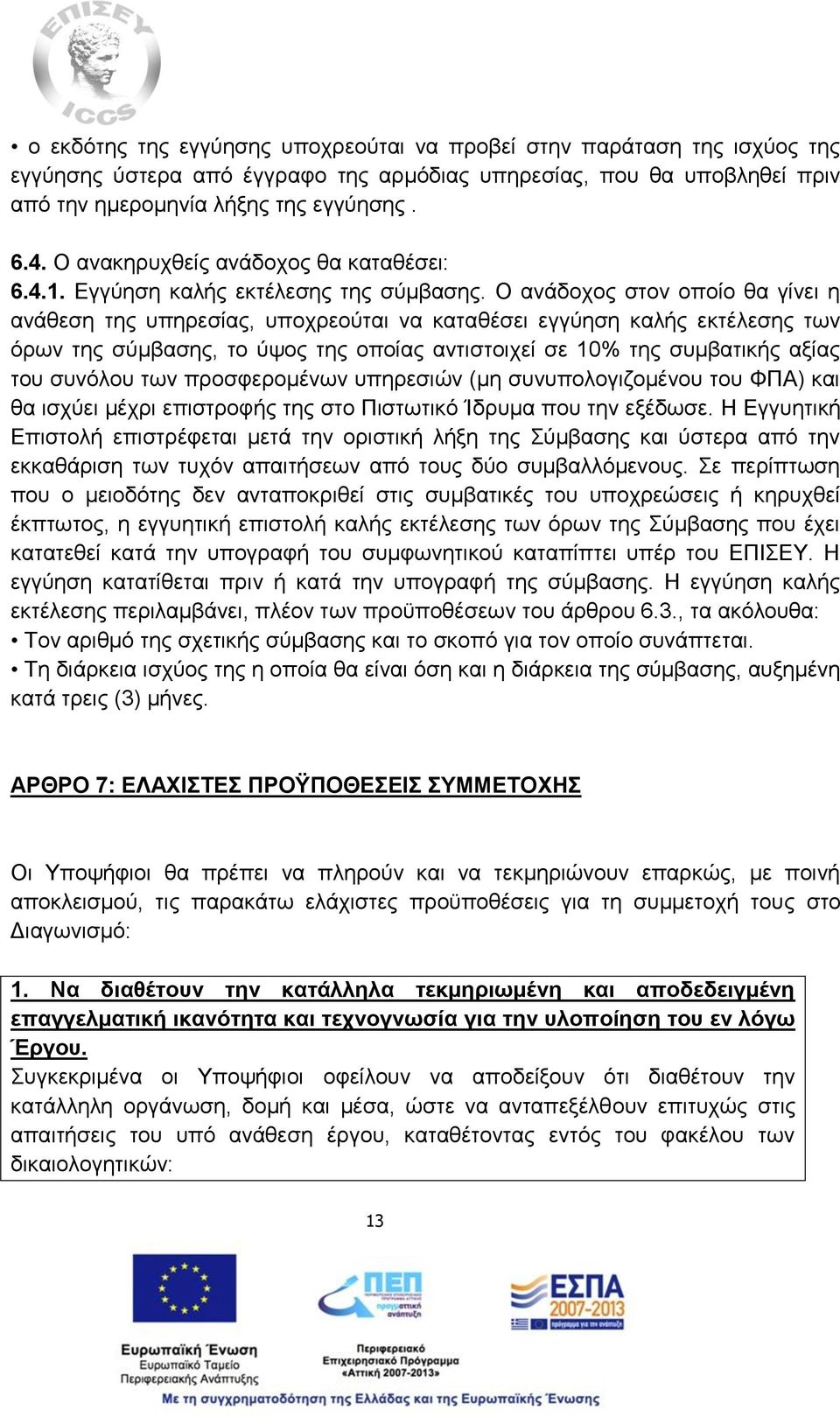 ΕΠΙΣΕΥ ICCS

• ο εκδότης της εγγύησης υποχρεούται να προβεί στην παράταση της ισχύος της εγγύησης ύστερα από έγγραφο της αρμόδιας υπηρεσίας, που θα υποβληθεί πριν από την ημερομηνία λήξης της εγγύησης .

6.4. Ο ανακηρυχθείς ανάδοχος θα καταθέσει:
6.4.1. Εγγύηση καλής εκτέλεσης της σύμβασης. Ο ανάδοχος στον οποίο θα γίνει η ανάθεση της υπηρεσίας, υποχρεούται να καταθέσει εγγύηση καλής εκτέλεσης των όρων της σύμβασης, το ύψος της οποίας αντιστοιχεί σε 10% της συμβατικής αξίας του συνόλου των προσφερομένων υπηρεσιών (μη συνυπολογιζομένου του ΦΠΑ) και θα ισχύει μέχρι επιστροφής της στο Πιστωτικό Ίδρυμα που την εξέδωσε. Η Εγγυητική Επιστολή επιστρέφεται μετά την οριστική λήξη της Σύμβασης και ύστερα από την εκκαθάριση των τυχόν απαιτήσεων από τους δύο συμβαλλόμενους. Σε περίπτωση που ο μειοδότης δεν ανταποκριθεί στις συμβατικές του υποχρεώσεις ή κηρυχθεί έκπτωτος, η εγγυητική επιστολή καλής εκτέλεσης των όρων της Σύμβασης που έχει κατατεθεί κατά την υπογραφή του συμφωνητικού καταπίπτει υπέρ του ΕΠΙΣΕΥ. Η εγγύηση κατατίθεται πριν ή κατά την υπογραφή της σύμβασης. Η εγγύηση καλής εκτέλεσης περιλαμβάνει, πλέον των προϋποθέσεων του άρθρου 6.3., τα ακόλουθα:
• Τον αριθμό της σχετικής σύμβασης και το σκοπό για τον οποίο συνάπτεται.
• Τη διάρκεια ισχύος της η οποία θα είναι όση και η διάρκεια της σύμβασης, αυξημένη κατά τρεις (3) μήνες.

ΑΡΘΡΟ 7: ΕΛΑΧΙΣΤΕΣ ΠΡΟΫΠΟΘΕΣΕΙΣ ΣΥΜΜΕΤΟΧΗΣ

Οι Υποψήφιοι θα πρέπει να πληρούν και να τεκμηριώνουν επαρκώς, με ποινή αποκλεισμού, τις παρακάτω ελάχιστες προϋποθέσεις για τη συμμετοχή τους στο Διαγωνισμό:

1. Να διαθέτουν την κατάλληλα τεκμηριωμένη και αποδεδειγμένη επαγγελματική ικανότητα και τεχνογνωσία για την υλοποίηση του εν λόγω Έργου.
Συγκεκριμένα οι Υποψήφιοι οφείλουν να αποδείξουν ότι διαθέτουν την κατάλληλη οργάνωση, δομή και μέσα, ώστε να ανταπεξέλθουν επιτυχώς στις απαιτήσεις του υπό ανάθεση έργου, καταθέτοντας εντός του φακέλου των δικαιολογητικών:

13

Ευρωπαϊκή Ένωση
Ευρωπαϊκό Ταμείο
Περιφερειακής Ανάπτυξης

ΠΕΠ

Περιφερειακό
Επιχειρησιακό Πρόγραμμα
«Αττική 2007-2013»

ΕΣΠΑ 2007-2013

Με τη συγχρηματοδότηση της Ελλάδας και της Ευρωπαϊκής Ένωσης